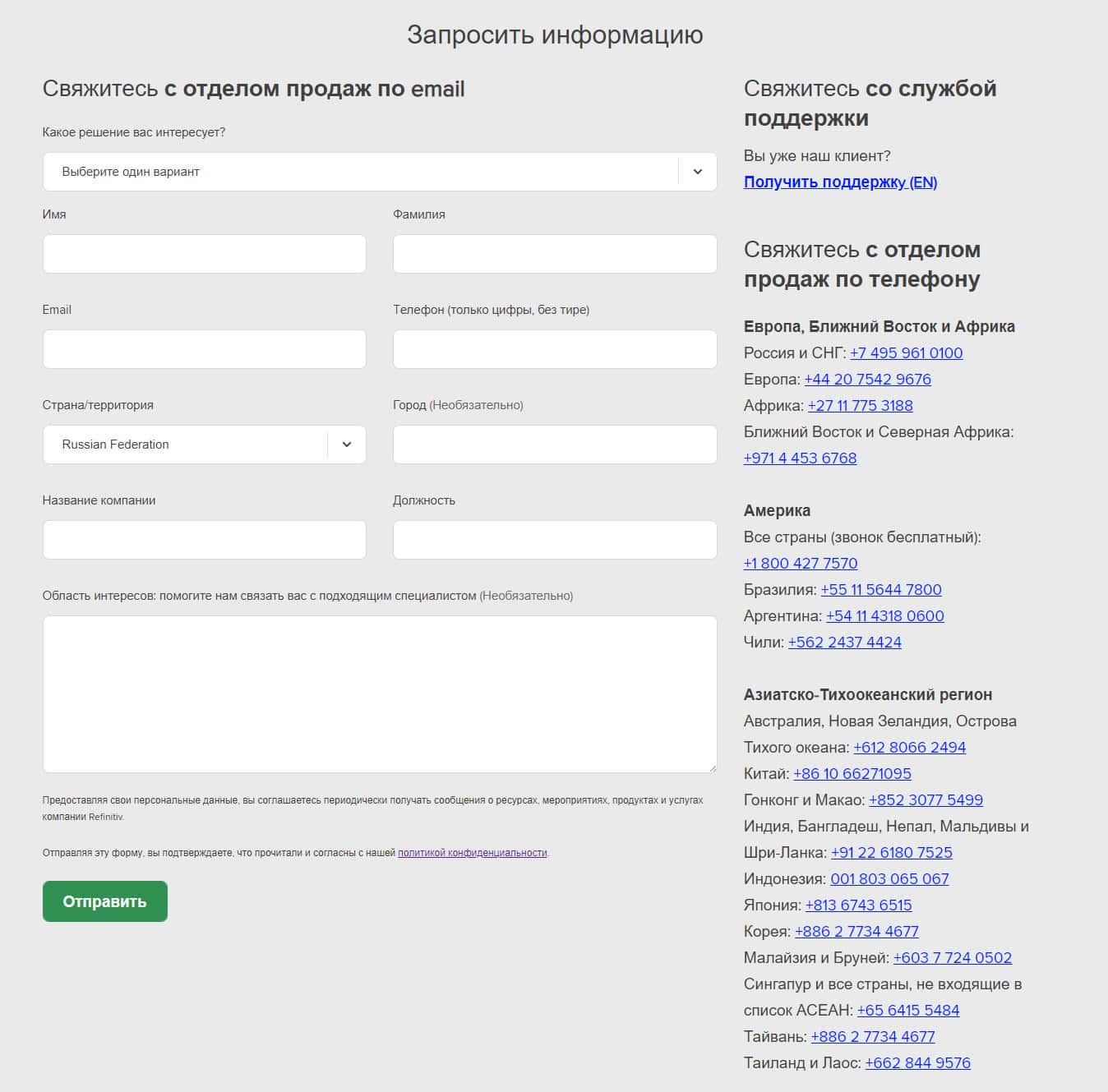 Запросить информацию

Свяжитесь с отделом продаж по email

Какое решение вас интересует?

Выберите один вариант

Имя

Фамилия

Email

Телефон (только цифры, без тире)

Страна/территория

Russian Federation

Город (Необязательно)

Название компании

Должность

Область интересов: помогите нам связать вас с подходящим специалистом (Необязательно)

Предоставляя свои персональные данные, вы соглашаетесь периодически получать сообщения о ресурсах, мероприятиях, продуктах и услугах компании Refinitiv.

Отправляя эту форму, вы подтверждаете, что прочитали и согласны с нашей политикой конфиденциальности.

Отправить

Свяжитесь со службой поддержки

Вы уже наш клиент?

Получить поддержку (EN)

Свяжитесь с отделом продаж по телефону

Европа, Ближний Восток и Африка
Россия и СНГ: +7 495 961 0100
Европа: +44 20 7542 9676
Африка: +27 11 775 3188
Ближний Восток и Северная Африка: +971 4 453 6768

Америка
Все страны (звонок бесплатный): +1 800 427 7570
Бразилия: +55 11 5644 7800
Аргентина: +54 11 4318 0600
Чили: +562 2437 4424

Азиатско-Тихоокеанский регион
Австралия, Новая Зеландия, Острова Тихого океана: +612 8066 2494
Китай: +86 10 66271095
Гонконг и Макао: +852 3077 5499
Индия, Бангладеш, Непал, Мальдивы и Шри-Ланка: +91 22 6180 7525
Индонезия: 001 803 065 067
Япония: +813 6743 6515
Корея: +886 2 7734 4677
Малайзия и Бруней: +603 7 724 0502
Сингапур и все страны, не входящие в список АСЕАН: +65 6415 5484
Тайвань: +886 2 7734 4677
Таиланд и Лаос: +662 844 9576